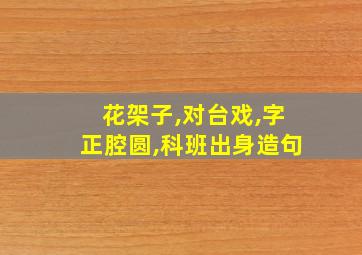 花架子,对台戏,字正腔圆,科班出身造句